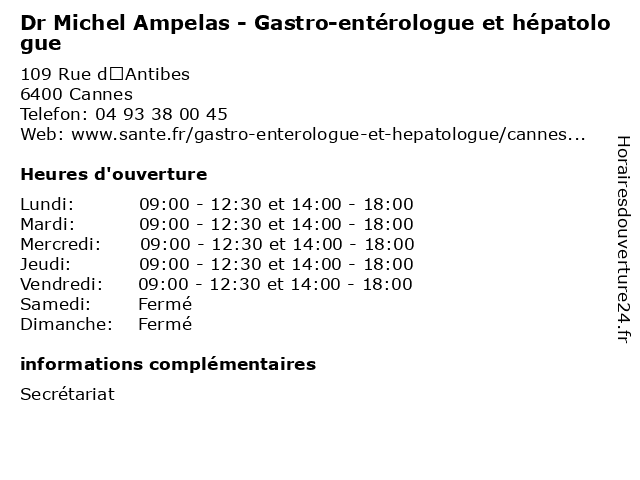 Dr Michel Ampelas - Gastro-entérologue et hépatologue

109 Rue d□Antibes
6400 Cannes
Telefon: 04 93 38 00 45
Web: www.sante.fr/gastro-enterologue-et-hepatologue/cannes...

Heures d'ouverture

| | |
|---|---|
| Lundi: | 09:00 - 12:30 et 14:00 - 18:00 |
| Mardi: | 09:00 - 12:30 et 14:00 - 18:00 |
| Mercredi: | 09:00 - 12:30 et 14:00 - 18:00 |
| Jeudi: | 09:00 - 12:30 et 14:00 - 18:00 |
| Vendredi: | 09:00 - 12:30 et 14:00 - 18:00 |
| Samedi: | Fermé |
| Dimanche: | Fermé |

informations complémentaires

Secrétariat

Horairesdouverture24.fr